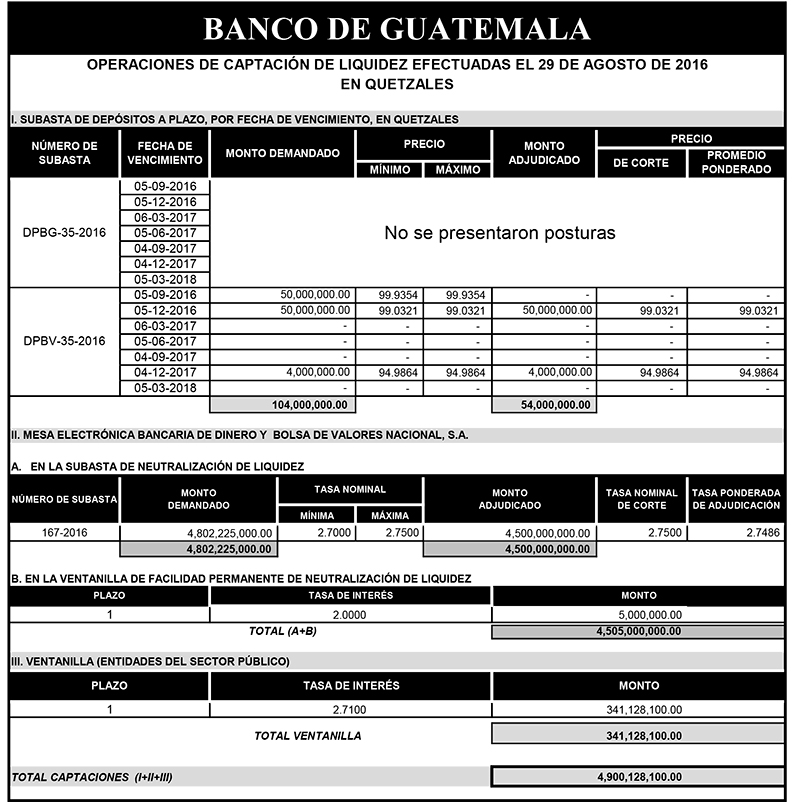 BANCO DE GUATEMALA

OPERACIONES DE CAPTACIÓN DE LIQUIDEZ EFECTUADAS EL 29 DE AGOSTO DE 2016
EN QUETZALES

I. SUBASTA DE DEPÓSITOS A PLAZO, POR FECHA DE VENCIMIENTO, EN QUETZALES

| NÚMERO DE SUBASTA | FECHA DE VENCIMIENTO | MONTO DEMANDADO | PRECIO MÍNIMO | PRECIO MÁXIMO | MONTO ADJUDICADO | PRECIO DE CORTE | PRECIO PROMEDIO PONDERADO |
|---|---|---|---|---|---|---|---|
| DPBG-35-2016 | 05-09-2016 | No se presentaron posturas | | | | | |
| | 05-12-2016 | | | | | | |
| | 06-03-2017 | | | | | | |
| | 05-06-2017 | | | | | | |
| | 04-09-2017 | | | | | | |
| | 04-12-2017 | | | | | | |
| | 05-03-2018 | | | | | | |
| DPBV-35-2016 | 05-09-2016 | 50,000,000.00 | 99.9354 | 99.9354 | - | - | - |
| | 05-12-2016 | 50,000,000.00 | 99.0321 | 99.0321 | 50,000,000.00 | 99.0321 | 99.0321 |
| | 06-03-2017 | - | - | - | - | - | - |
| | 05-06-2017 | - | - | - | - | - | - |
| | 04-09-2017 | - | - | - | - | - | - |
| | 04-12-2017 | 4,000,000.00 | 94.9864 | 94.9864 | 4,000,000.00 | 94.9864 | 94.9864 |
| | 05-03-2018 | - | - | - | - | - | - |
| | | 104,000,000.00 | | | 54,000,000.00 | | |

II. MESA ELECTRÓNICA BANCARIA DE DINERO Y BOLSA DE VALORES NACIONAL, S.A.

A. EN LA SUBASTA DE NEUTRALIZACIÓN DE LIQUIDEZ

| NÚMERO DE SUBASTA | MONTO DEMANDADO | TASA NOMINAL MÍNIMA | TASA NOMINAL MÁXIMA | MONTO ADJUDICADO | TASA NOMINAL DE CORTE | TASA PONDERADA DE ADJUDICACIÓN |
|---|---|---|---|---|---|---|
| 167-2016 | 4,802,225,000.00 | 2.7000 | 2.7500 | 4,500,000,000.00 | 2.7500 | 2.7486 |
| | 4,802,225,000.00 | | | 4,500,000,000.00 | | |

B. EN LA VENTANILLA DE FACILIDAD PERMANENTE DE NEUTRALIZACIÓN DE LIQUIDEZ

| PLAZO | TASA DE INTERÉS | MONTO |
|---|---|---|
| 1 | 2.0000 | 5,000,000.00 |
| | TOTAL (A+B) | 4,505,000,000.00 |

III. VENTANILLA (ENTIDADES DEL SECTOR PÚBLICO)

| PLAZO | TASA DE INTERÉS | MONTO |
|---|---|---|
| 1 | 2.7100 | 341,128,100.00 |
| | TOTAL VENTANILLA | 341,128,100.00 |

TOTAL CAPTACIONES (I+II+III) 4,900,128,100.00